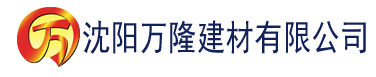 万 沈阳万隆建材有限公司